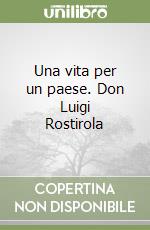 unilibro

Una vita per un paese. Don Luigi Rostirola

COPERTINA NON DISPONIBILE